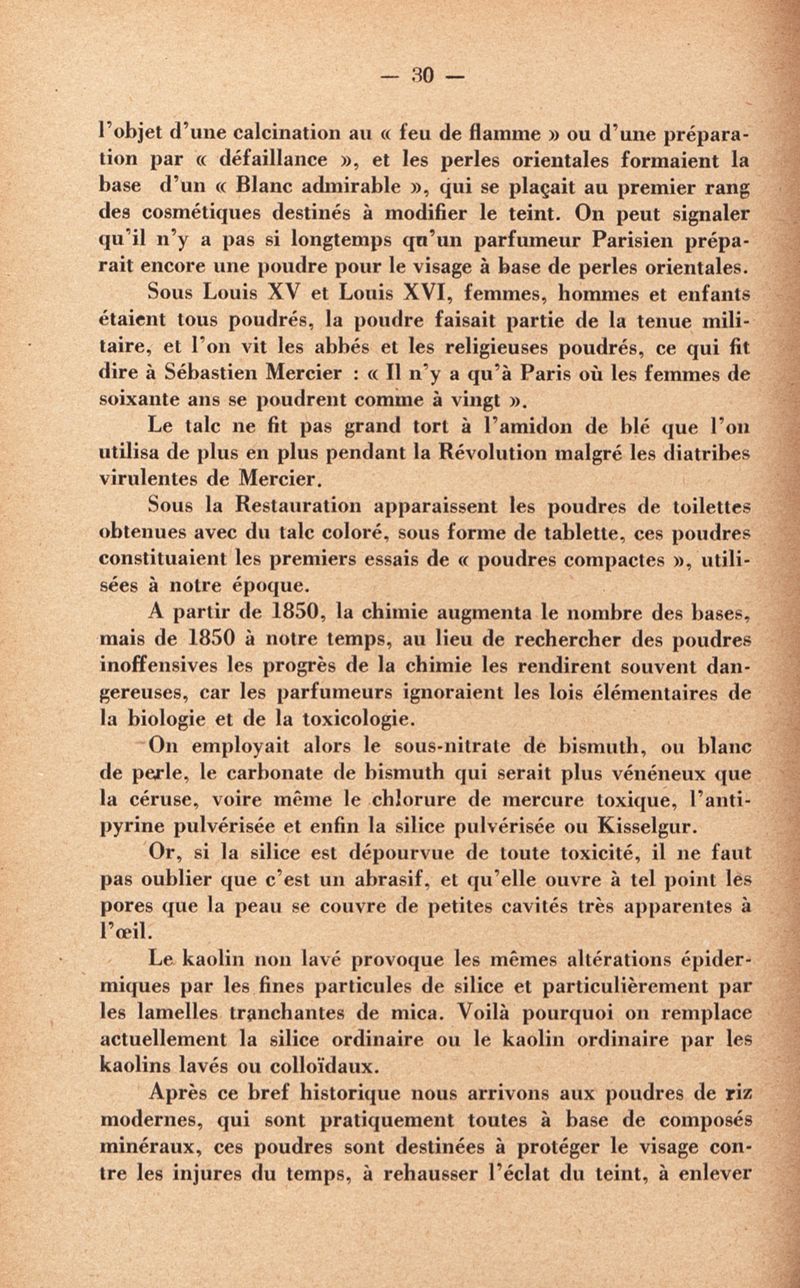 — 30 —

l'objet d'une calcination au « feu de flamme » ou d'une préparation par « défaillance », et les perles orientales formaient la base d'un « Blanc admirable », qui se plaçait au premier rang des cosmétiques destinés à modifier le teint. On peut signaler qu'il n'y a pas si longtemps qu'un parfumeur Parisien préparait encore une poudre pour le visage à base de perles orientales.

Sous Louis XV et Louis XVI, femmes, hommes et enfants étaient tous poudrés, la poudre faisait partie de la tenue militaire, et l'on vit les abbés et les religieuses poudrés, ce qui fit dire à Sébastien Mercier : « Il n'y a qu'à Paris où les femmes de soixante ans se poudrent comme à vingt ».

Le talc ne fit pas grand tort à l'amidon de blé que l'on utilisa de plus en plus pendant la Révolution malgré les diatribes virulentes de Mercier.

Sous la Restauration apparaissent les poudres de toilettes obtenues avec du talc coloré, sous forme de tablette, ces poudres constituaient les premiers essais de « poudres compactes », utilisées à notre époque.

A partir de 1850, la chimie augmenta le nombre des bases, mais de 1850 à notre temps, au lieu de rechercher des poudres inoffensives les progrès de la chimie les rendirent souvent dangereuses, car les parfumeurs ignoraient les lois élémentaires de la biologie et de la toxicologie.

On employait alors le sous-nitrate de bismuth, ou blanc de perle, le carbonate de bismuth qui serait plus vénéneux que la céruse, voire même le chlorure de mercure toxique, l'antipyrine pulvérisée et enfin la silice pulvérisée ou Kisselgur.

Or, si la silice est dépourvue de toute toxicité, il ne faut pas oublier que c'est un abrasif, et qu'elle ouvre à tel point les pores que la peau se couvre de petites cavités très apparentes à l'œil.

Le kaolin non lavé provoque les mêmes altérations épidermiques par les fines particules de silice et particulièrement par les lamelles tranchantes de mica. Voilà pourquoi on remplace actuellement la silice ordinaire ou le kaolin ordinaire par les kaolins lavés ou colloïdaux.

Après ce bref historique nous arrivons aux poudres de riz modernes, qui sont pratiquement toutes à base de composés minéraux, ces poudres sont destinées à protéger le visage contre les injures du temps, à rehausser l'éclat du teint, à enlever